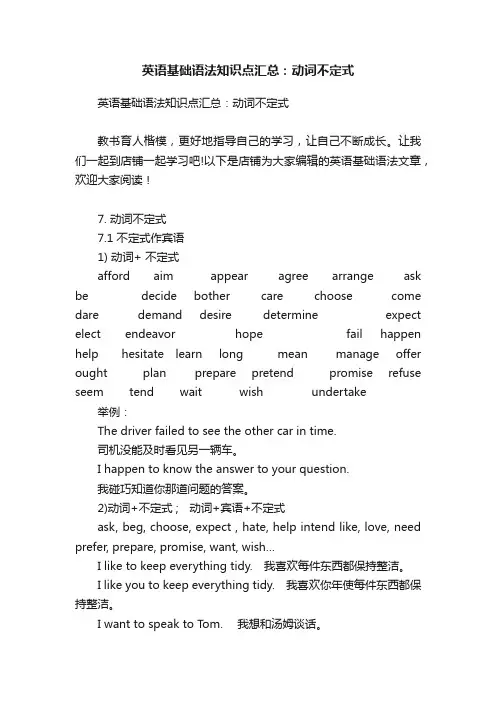 英语基础语法知识点汇总：动词不定式

英语基础语法知识点汇总：动词不定式

教书育人楷模，更好地指导自己的学习，让自己不断成长。让我们一起到店铺一起学习吧!以下是店铺为大家编辑的英语基础语法文章，欢迎大家阅读！

7. 动词不定式
7.1 不定式作宾语
1) 动词+ 不定式
afford aim appear agree arrange ask be decide bother care choose come dare demand desire determine expect elect endeavor hope fail happen help hesitate learn long mean manage offer ought plan prepare pretend promise refuse seem tend wait wish undertake
举例：
The driver failed to see the other car in time.
司机没能及时看见另一辆车。
I happen to know the answer to your question.
我碰巧知道你那道问题的答案。
2)动词+不定式； 动词+宾语+不定式
ask, beg, choose, expect , hate, help intend like, love, need prefer, prepare, promise, want, wish…
I like to keep everything tidy. 我喜欢每件东西都保持整洁。
I like you to keep everything tidy. 我喜欢你年使每件东西都保持整洁。
I want to speak to Tom. 我想和汤姆谈话。